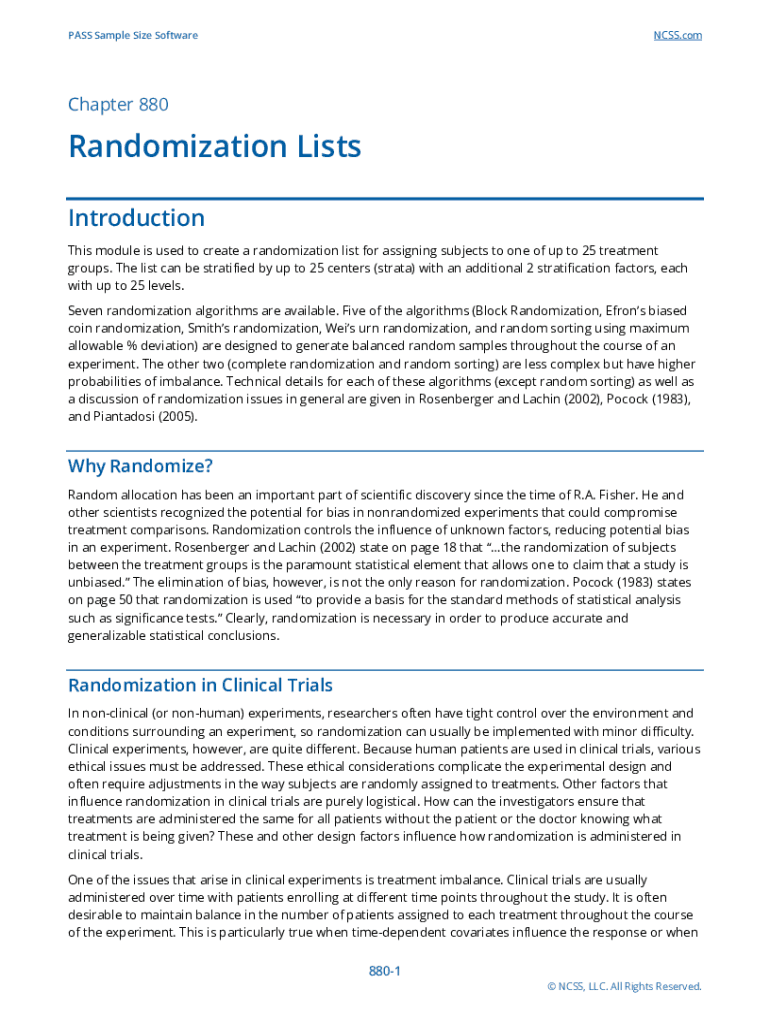 PASS Sample Size Software

NCSS.com

Chapter 880

Randomization Lists

Introduction

This module is used to create a randomization list for assigning subjects to one of up to 25 treatment groups. The list can be stratified by up to 25 centers (strata) with an additional 2 stratification factors, each with up to 25 levels.

Seven randomization algorithms are available. Five of the algorithms (Block Randomization, Efron's biased coin randomization, Smith's randomization, Wei's urn randomization, and random sorting using maximum allowable % deviation) are designed to generate balanced random samples throughout the course of an experiment. The other two (complete randomization and random sorting) are less complex but have higher probabilities of imbalance. Technical details for each of these algorithms (except random sorting) as well as a discussion of randomization issues in general are given in Rosenberger and Lachin (2002), Pocock (1983), and Piantadosi (2005).

Why Randomize?

Random allocation has been an important part of scientific discovery since the time of R.A. Fisher. He and other scientists recognized the potential for bias in nonrandomized experiments that could compromise treatment comparisons. Randomization controls the influence of unknown factors, reducing potential bias in an experiment. Rosenberger and Lachin (2002) state on page 18 that "...the randomization of subjects between the treatment groups is the paramount statistical element that allows one to claim that a study is unbiased." The elimination of bias, however, is not the only reason for randomization. Pocock (1983) states on page 50 that randomization is used "to provide a basis for the standard methods of statistical analysis such as significance tests." Clearly, randomization is necessary in order to produce accurate and generalizable statistical conclusions.

Randomization in Clinical Trials

In non-clinical (or non-human) experiments, researchers often have tight control over the environment and conditions surrounding an experiment, so randomization can usually be implemented with minor difficulty. Clinical experiments, however, are quite different. Because human patients are used in clinical trials, various ethical issues must be addressed. These ethical considerations complicate the experimental design and often require adjustments in the way subjects are randomly assigned to treatments. Other factors that influence randomization in clinical trials are purely logistical. How can the investigators ensure that treatments are administered the same for all patients without the patient or the doctor knowing what treatment is being given? These and other design factors influence how randomization is administered in clinical trials.

One of the issues that arise in clinical experiments is treatment imbalance. Clinical trials are usually administered over time with patients enrolling at different time points throughout the study. It is often desirable to maintain balance in the number of patients assigned to each treatment throughout the course of the experiment. This is particularly true when time-dependent covariates influence the response or when

880-1

© NCSS, LLC. All Rights Reserved.